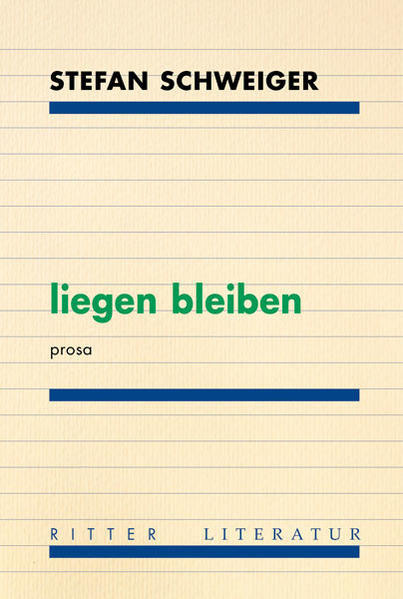 STEFAN SCHWEIGER

liegen bleiben

prosa

RITTER LITERATUR